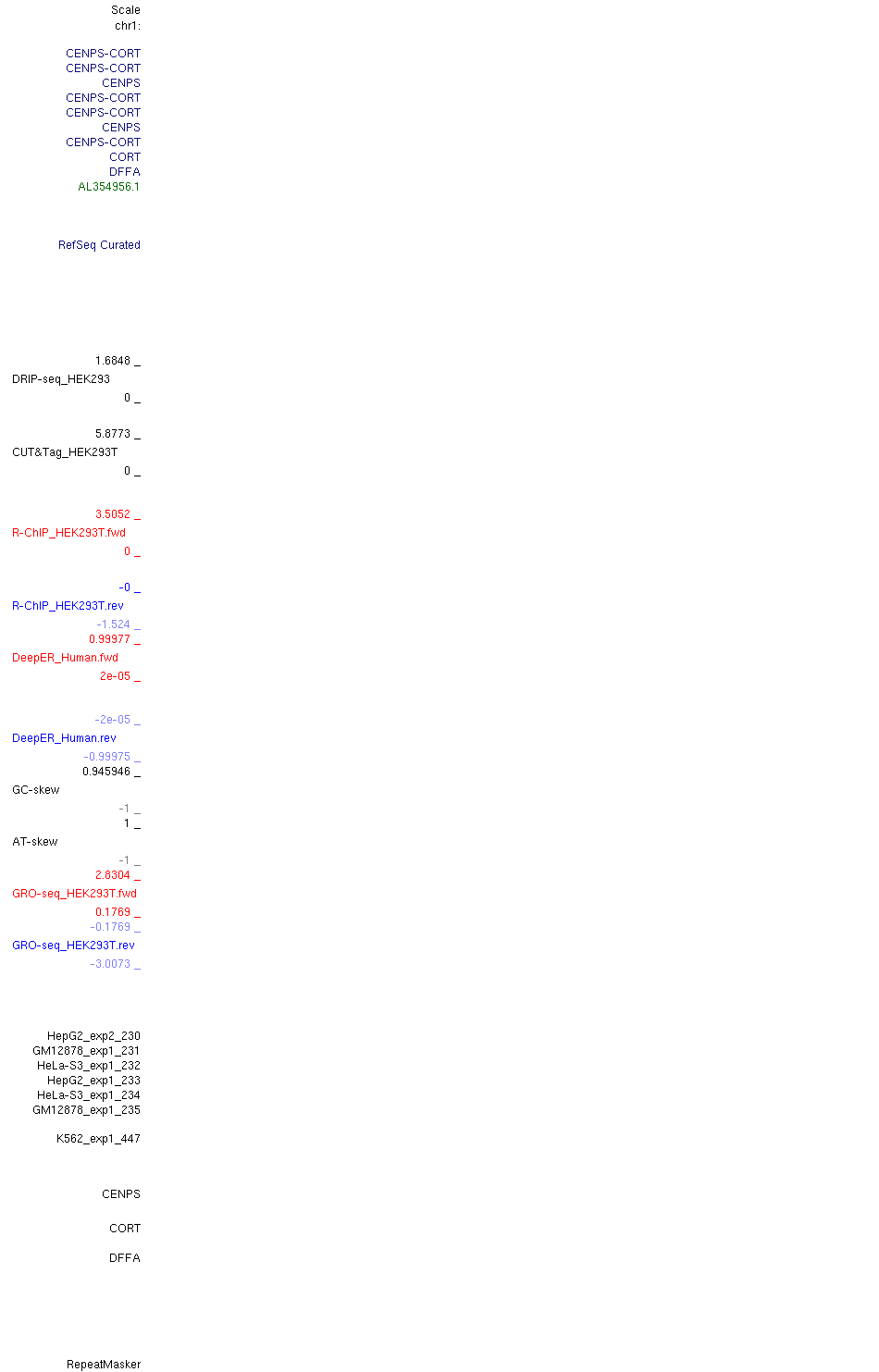 Scale
chr1:

CENPS-CORT
CENPS-CORT
CENPS
CENPS-CORT
CENPS-CORT
CENPS
CENPS-CORT
CORT
DFFA
AL354956.1

RefSeq Curated

1.6848 _
DRIP-seq_HEK293
0 _

5.8773 _
CUT&Tag_HEK293T
0 _

3.5052 _
R-ChIP_HEK293T.fwd
0 _

-0 _
R-ChIP_HEK293T.rev
-1.524 _
0.99977 _
DeepER_Human.fwd
2e-05 _

-2e-05 _
DeepER_Human.rev
-0.99975 _
0.945946 _
GC-skew
-1 _
1 _
AT-skew
-1 _
2.8304 _
GRO-seq_HEK293T.fwd
0.1769 _
-0.1769 _
GRO-seq_HEK293T.rev
-3.0073 _

HepG2_exp2_230
GM12878_exp1_231
HeLa-S3_exp1_232
HepG2_exp1_233
HeLa-S3_exp1_234
GM12878_exp1_235

K562_exp1_447

CENPS

CORT

DFFA

RepeatMasker